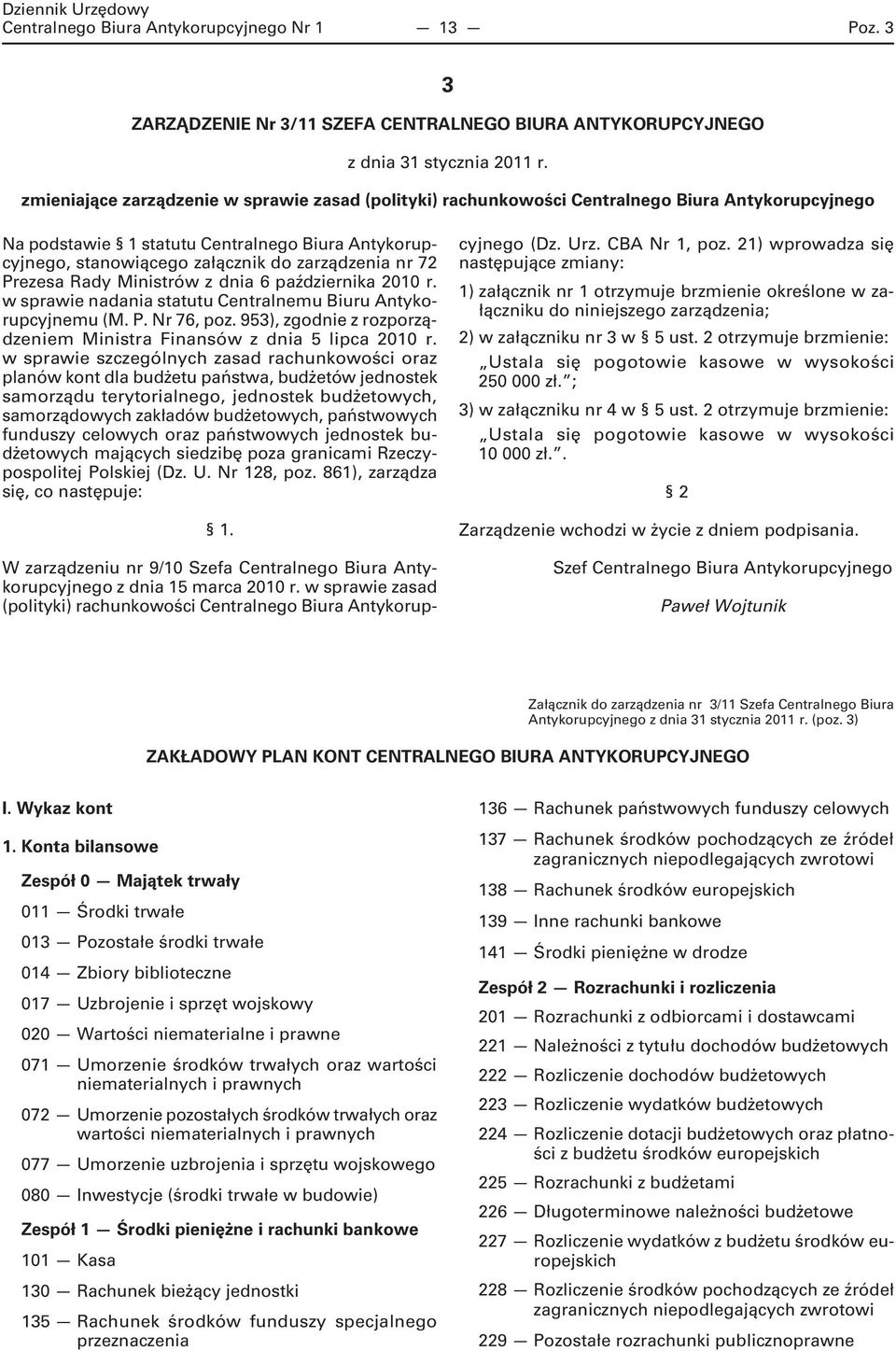 Dziennik Urzędowy
Centralnego Biura Antykorupcyjnego Nr 1 — 13 — Poz. 3

3

ZARZĄDZENIE Nr 3/11 SZEFA CENTRALNEGO BIURA ANTYKORUPCYJNEGO

z dnia 31 stycznia 2011 r.

zmieniające zarządzenie w sprawie zasad (polityki) rachunkowości Centralnego Biura Antykorupcyjnego

Na podstawie § 1 statutu Centralnego Biura Antykorupcyjnego, stanowiącego załącznik do zarządzenia nr 72 Prezesa Rady Ministrów z dnia 6 października 2010 r. w sprawie nadania statutu Centralnemu Biuru Antykorupcyjnemu (M. P. Nr 76, poz. 953), zgodnie z rozporządzeniem Ministra Finansów z dnia 5 lipca 2010 r. w sprawie szczególnych zasad rachunkowości oraz planów kont dla budżetu państwa, budżetów jednostek samorządu terytorialnego, jednostek budżetowych, samorządowych zakładów budżetowych, państwowych funduszy celowych oraz państwowych jednostek budżetowych mających siedzibę poza granicami Rzeczypospolitej Polskiej (Dz. U. Nr 128, poz. 861), zarządza się, co następuje:

§ 1.

W zarządzeniu nr 9/10 Szefa Centralnego Biura Antykorupcyjnego z dnia 15 marca 2010 r. w sprawie zasad (polityki) rachunkowości Centralnego Biura Antykorupcyjnego (Dz. Urz. CBA Nr 1, poz. 21) wprowadza się następujące zmiany:

1) załącznik nr 1 otrzymuje brzmienie określone w załączniku do niniejszego zarządzenia;

2) w załączniku nr 3 w § 5 ust. 2 otrzymuje brzmienie:
„Ustala się pogotowie kasowe w wysokości 250 000 zł.”;

3) w załączniku nr 4 w § 5 ust. 2 otrzymuje brzmienie:
„Ustala się pogotowie kasowe w wysokości 10 000 zł.”.

§ 2

Zarządzenie wchodzi w życie z dniem podpisania.

Szef Centralnego Biura Antykorupcyjnego

Paweł Wojtunik

Załącznik do zarządzenia nr 3/11 Szefa Centralnego Biura Antykorupcyjnego z dnia 31 stycznia 2011 r. (poz. 3)

ZAKŁADOWY PLAN KONT CENTRALNEGO BIURA ANTYKORUPCYJNEGO

I. Wykaz kont

1. Konta bilansowe

Zespół 0 — Majątek trwały

011 — Środki trwałe

013 — Pozostałe środki trwałe

014 — Zbiory biblioteczne

017 — Uzbrojenie i sprzęt wojskowy

020 — Wartości niematerialne i prawne

071 — Umorzenie środków trwałych oraz wartości niematerialnych i prawnych

072 — Umorzenie pozostałych środków trwałych oraz wartości niematerialnych i prawnych

077 — Umorzenie uzbrojenia i sprzętu wojskowego

080 — Inwestycje (środki trwałe w budowie)

Zespół 1 — Środki pieniężne i rachunki bankowe

101 — Kasa

130 — Rachunek bieżący jednostki

135 — Rachunek środków funduszy specjalnego przeznaczenia

136 — Rachunek państwowych funduszy celowych

137 — Rachunek środków pochodzących ze źródeł zagranicznych niepodlegających zwrotowi

138 — Rachunek środków europejskich

139 — Inne rachunki bankowe

141 — Środki pieniężne w drodze

Zespół 2 — Rozrachunki i rozliczenia

201 — Rozrachunki z odbiorcami i dostawcami

221 — Należności z tytułu dochodów budżetowych

222 — Rozliczenie dochodów budżetowych

223 — Rozliczenie wydatków budżetowych

224 — Rozliczenie dotacji budżetowych oraz płatności z budżetu środków europejskich

225 — Rozrachunki z budżetami

226 — Długoterminowe należności budżetowe

227 — Rozliczenie wydatków z budżetu środków europejskich

228 — Rozliczenie środków pochodzących ze źródeł zagranicznych niepodlegających zwrotowi

229 — Pozostałe rozrachunki publicznoprawne